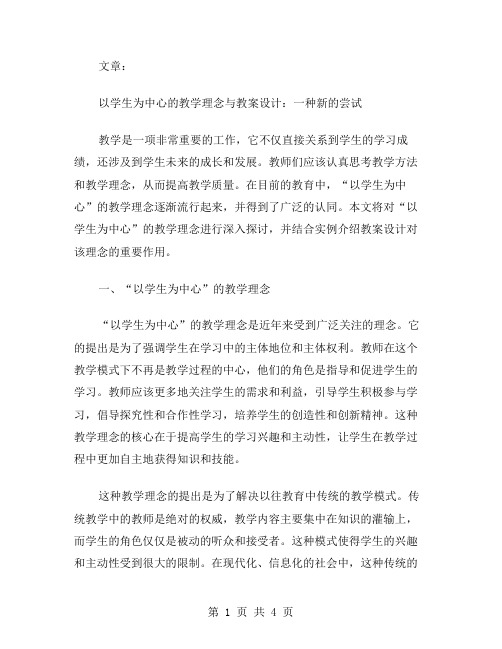 文章：

以学生为中心的教学理念与教案设计：一种新的尝试

教学是一项非常重要的工作，它不仅直接关系到学生的学习成绩，还涉及到学生未来的成长和发展。教师们应该认真思考教学方法和教学理念，从而提高教学质量。在目前的教育中，“以学生为中心”的教学理念逐渐流行起来，并得到了广泛的认同。本文将对“以学生为中心”的教学理念进行深入探讨，并结合实例介绍教案设计对该理念的重要作用。

一、“以学生为中心”的教学理念

“以学生为中心”的教学理念是近年来受到广泛关注的理念。它的提出是为了强调学生在学习中的主体地位和主体权利。教师在这个教学模式下不再是教学过程的中心，他们的角色是指导和促进学生的学习。教师应该更多地关注学生的需求和利益，引导学生积极参与学习，倡导探究性和合作性学习，培养学生的创造性和创新精神。这种教学理念的核心在于提高学生的学习兴趣和主动性，让学生在教学过程中更加自主地获得知识和技能。

这种教学理念的提出是为了解决以往教育中传统的教学模式。传统教学中的教师是绝对的权威，教学内容主要集中在知识的灌输上，而学生的角色仅仅是被动的听众和接受者。这种模式使得学生的兴趣和主动性受到很大的限制。在现代化、信息化的社会中，这种传统的

第 1 页 共 4 页